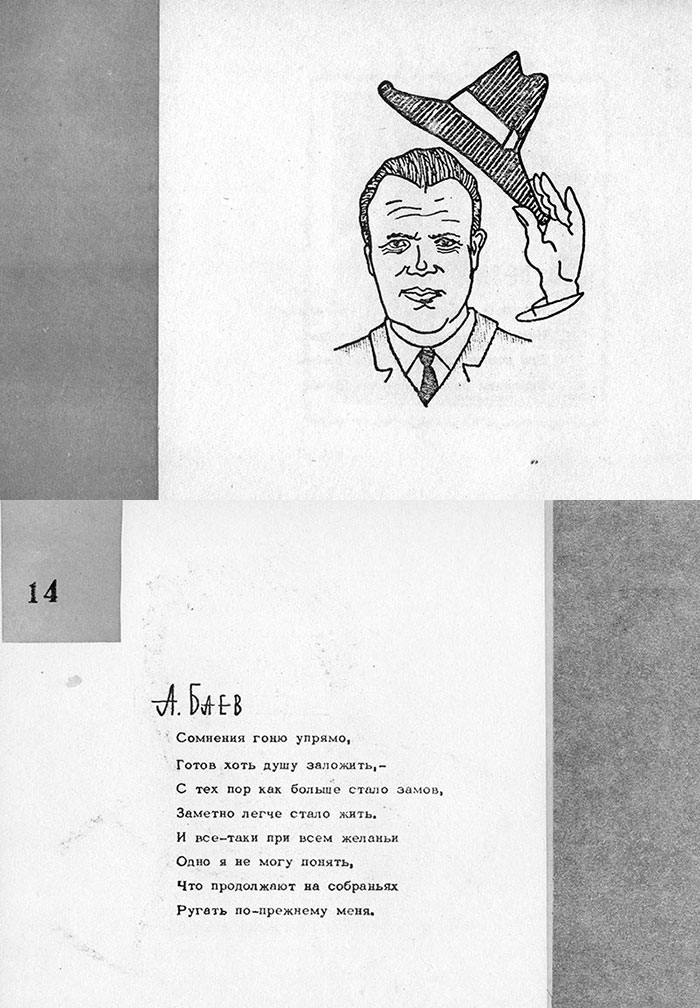 14

А. Баев

Сомнения гоню упрямо,
Готов хоть душу заложить,-
С тех пор как больше стало замов,
Заметно легче стало жить.
И все-таки при всем желаньи
Одно я не могу понять,
Что продолжают на собраньях
Ругать по-прежнему меня.